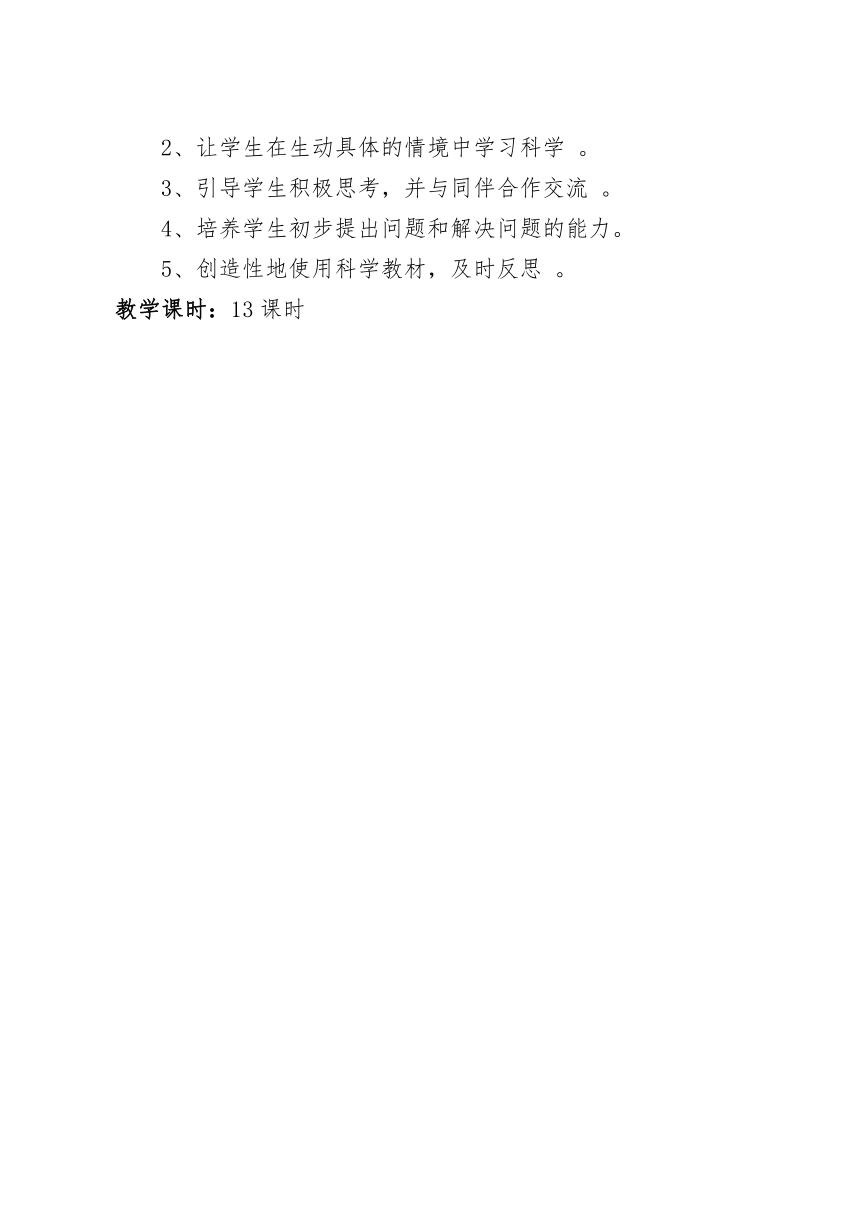 2、让学生在生动具体的情境中学习科学 。

3、引导学生积极思考，并与同伴合作交流 。

4、培养学生初步提出问题和解决问题的能力。

5、创造性地使用科学教材，及时反思 。

教学课时：13 课时